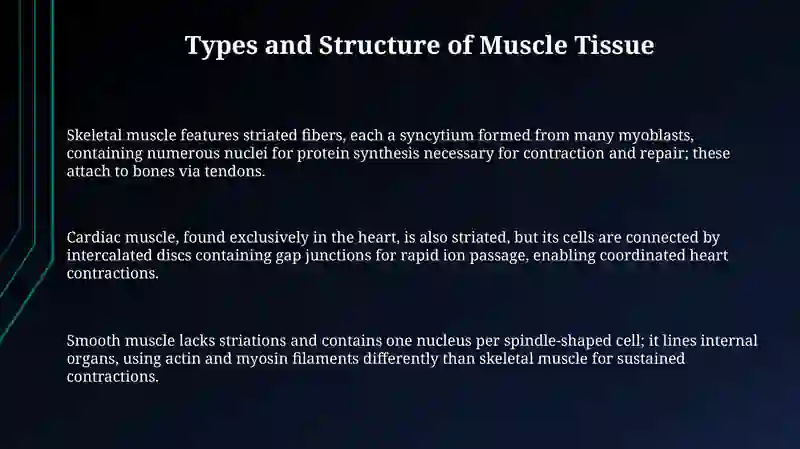 Types and Structure of Muscle Tissue

Skeletal muscle features striated fibers, each a syncytium formed from many myoblasts, containing numerous nuclei for protein synthesis necessary for contraction and repair; these attach to bones via tendons.

Cardiac muscle, found exclusively in the heart, is also striated, but its cells are connected by intercalated discs containing gap junctions for rapid ion passage, enabling coordinated heart contractions.

Smooth muscle lacks striations and contains one nucleus per spindle-shaped cell; it lines internal organs, using actin and myosin filaments differently than skeletal muscle for sustained contractions.